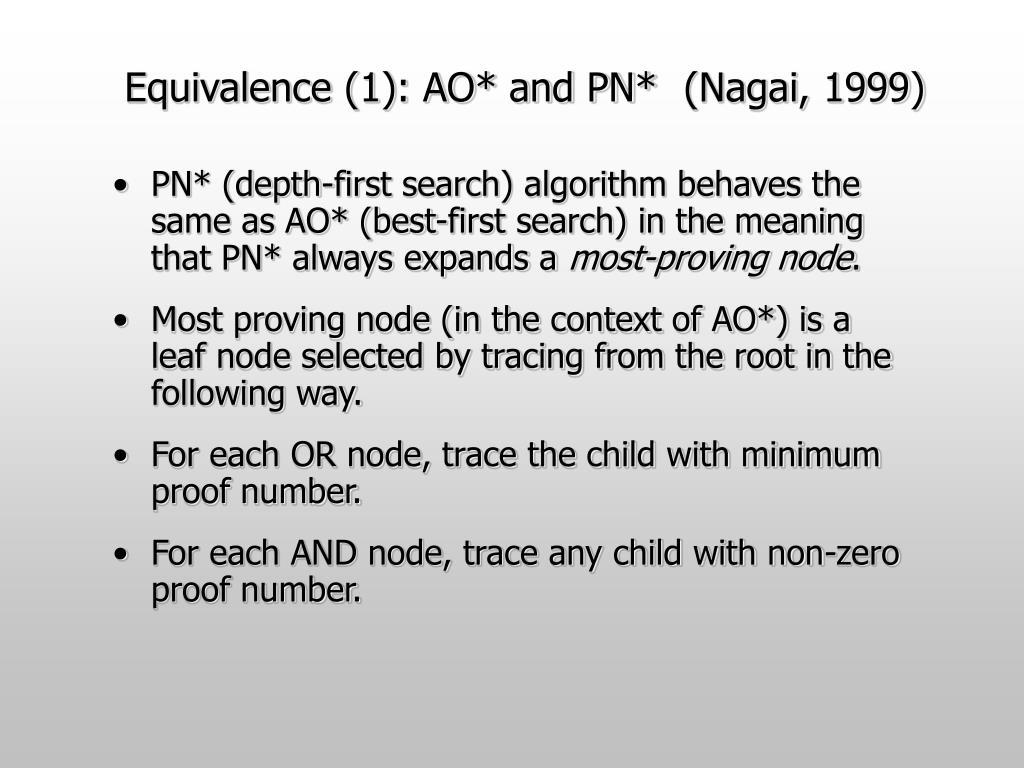 Equivalence (1): AO* and PN* (Nagai, 1999)

• PN* (depth-first search) algorithm behaves the same as AO* (best-first search) in the meaning that PN* always expands a most-proving node.

• Most proving node (in the context of AO*) is a leaf node selected by tracing from the root in the following way.

• For each OR node, trace the child with minimum proof number.

• For each AND node, trace any child with non-zero proof number.